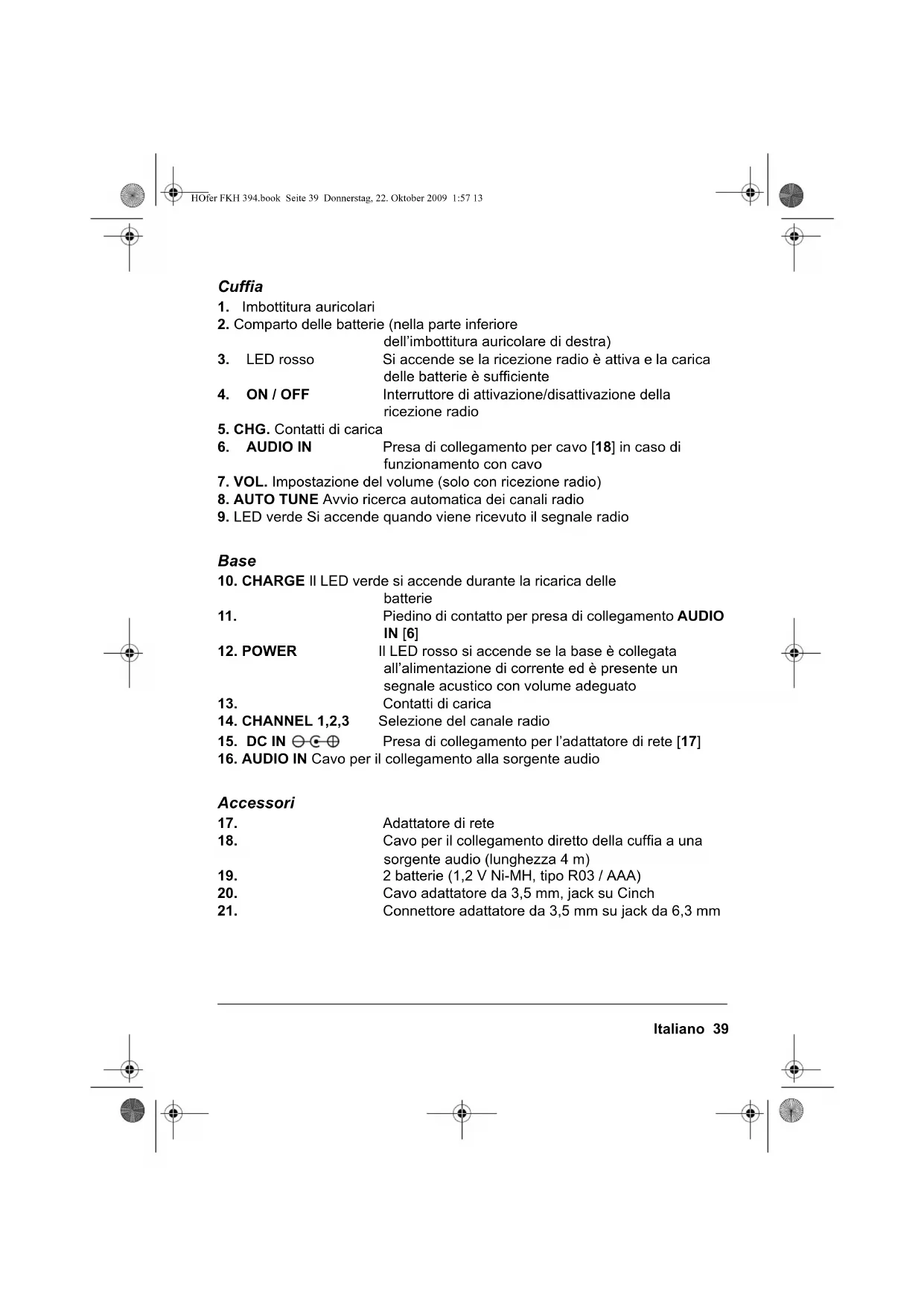 HOfer FKH 394.book Seite 39 Donnerstag, 22. Oktober 2009 1:57 13

Cuffia

1. Imbottitura auricolari
2. Comparto delle batterie (nella parte inferiore dell'imbottitura auricolare di destra)
3. LED rosso Si accende se la ricezione radio è attiva e la carica delle batterie è sufficiente
4. ON / OFF Interruttore di attivazione/disattivazione della ricezione radio
5. CHG. Contatti di carica
6. AUDIO IN Presa di collegamento per cavo [18] in caso di funzionamento con cavo
7. VOL. Impostazione del volume (solo con ricezione radio)
8. AUTO TUNE Avvio ricerca automatica dei canali radio
9. LED verde Si accende quando viene ricevuto il segnale radio

Base

10. CHARGE Il LED verde si accende durante la ricarica delle batterie
11. Piedino di contatto per presa di collegamento AUDIO IN [6]
12. POWER Il LED rosso si accende se la base è collegata all'alimentazione di corrente ed è presente un segnale acustico con volume adeguato
13. Contatti di carica
14. CHANNEL 1,2,3 Selezione del canale radio
15. DC IN Presa di collegamento per l'adattatore di rete [17]
16. AUDIO IN Cavo per il collegamento alla sorgente audio

Accessori

17. Adattatore di rete
18. Cavo per il collegamento diretto della cuffia a una sorgente audio (lunghezza 4 m)
19. 2 batterie (1,2 V Ni-MH, tipo R03 / AAA)
20. Cavo adattatore da 3,5 mm, jack su Cinch
21. Connettore adattatore da 3,5 mm su jack da 6,3 mm

Italiano 39